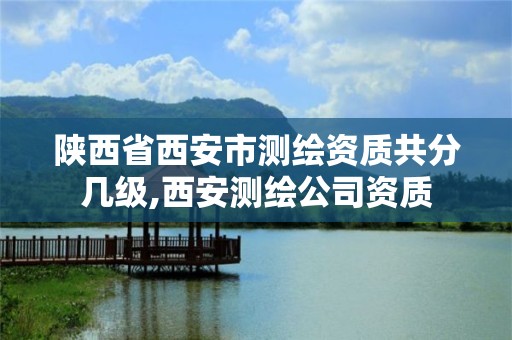 陕西省西安市测绘资质共分几级,西安测绘公司资质